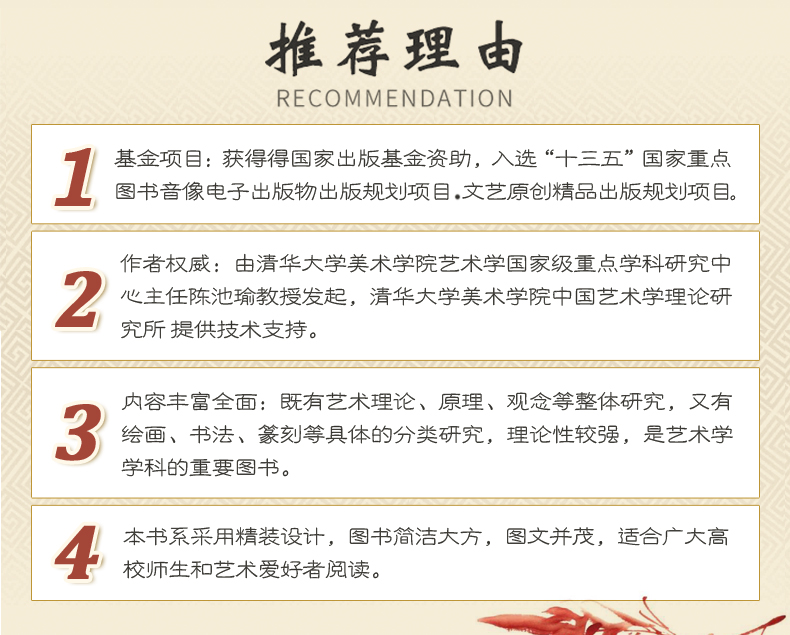 推荐理由

RECOMMENDATION

1

基金项目：获得得国家出版基金资助，入选“十三五”国家重点图书音像电子出版物出版规划项目.文艺原创精品出版规划项目。

2

作者权威：由清华大学美术学院艺术学国家级重点学科研究中心主任陈池瑜教授发起，清华大学美术学院中国艺术学理论研究所 提供技术支持。

3

内容丰富全面：既有艺术理论、原理、观念等整体研究，又有绘画、书法、篆刻等具体的分类研究，理论性较强，是艺术学学科的重要图书。

4

本书系采用精装设计，图书简洁大方，图文并茂，适合广大高校师生和艺术爱好者阅读。